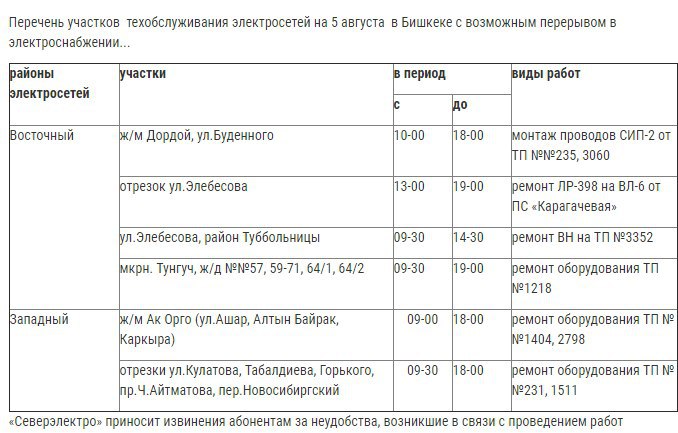 Перечень участков техобслуживания электросетей на 5 августа в Бишкеке с возможным перерывом в электроснабжении...

| районы электросетей | участки | в период с | в период до | виды работ |
|---|---|---|---|---|
| Восточный | ж/м Дордой, ул.Буденного | 10-00 | 18-00 | монтаж проводов СИП-2 от ТП №№235, 3060 |
| | отрезок ул.Элебесова | 13-00 | 19-00 | ремонт ЛР-398 на ВЛ-6 от ПС «Карагачевая» |
| | ул.Элебесова, район Туббольницы | 09-30 | 14-30 | ремонт ВН на ТП №3352 |
| | мкрн. Тунгуч, ж/д №№57, 59-71, 64/1, 64/2 | 09-30 | 19-00 | ремонт оборудования ТП №1218 |
| Западный | ж/м Ак Орго (ул.Ашар, Алтын Байрак, Каркыра) | 09-00 | 18-00 | ремонт оборудования ТП №№1404, 2798 |
| | отрезки ул.Кулатова, Табалдиева, Горького, пр.Ч.Айтматова, пер.Новосибиргский | 09-30 | 18-00 | ремонт оборудования ТП №№231, 1511 |

«Северэлектро» приносит извинения абонентам за неудобства, возникшие в связи с проведением работ